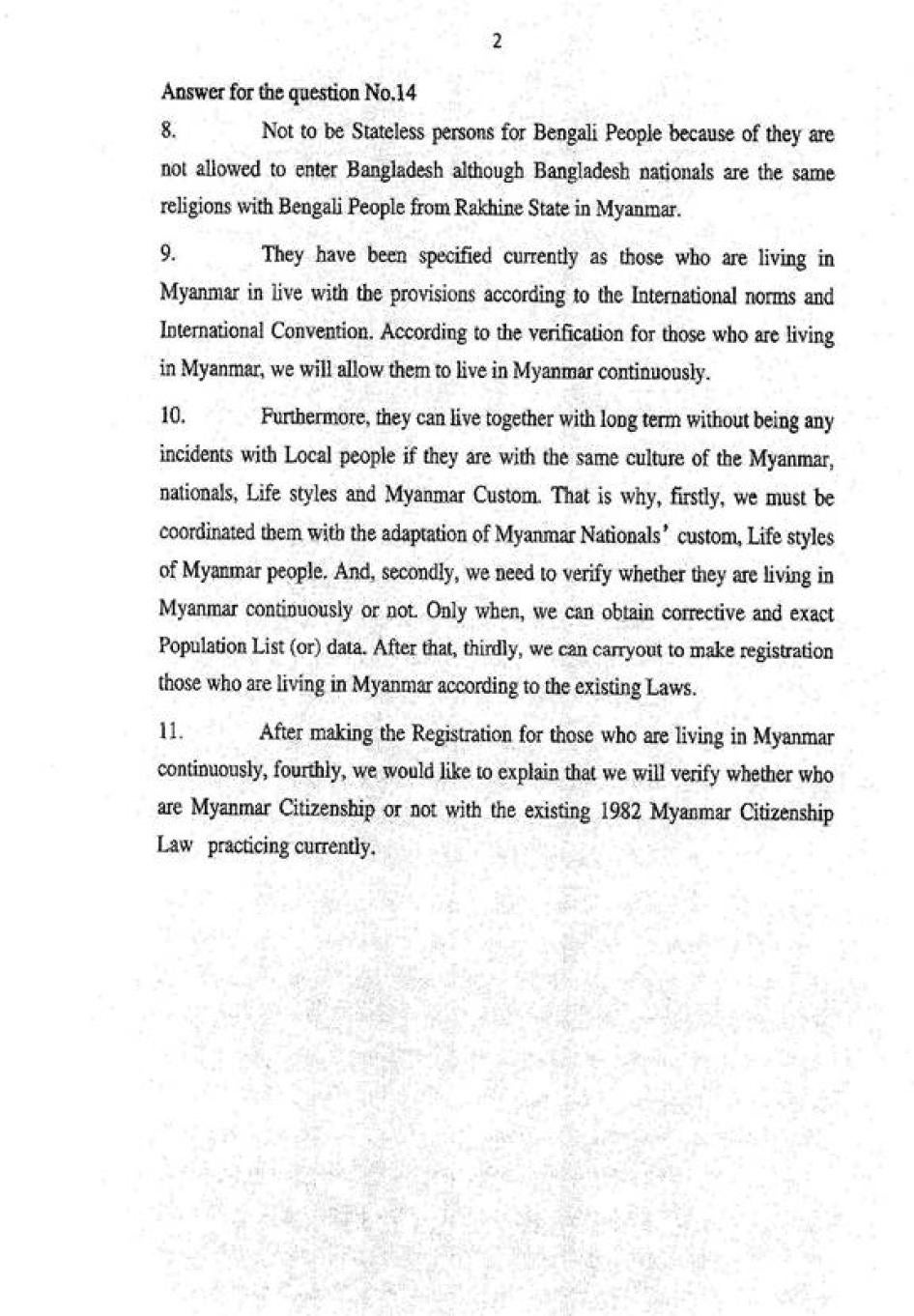 2

Answer for the question No.14

8. Not to be Stateless persons for Bengali People because of they are not allowed to enter Bangladesh although Bangladesh nationals are the same religions with Bengali People from Rakhine State in Myanmar.

9. They have been specified currently as those who are living in Myanmar in live with the provisions according to the International norms and International Convention. According to the verification for those who are living in Myanmar, we will allow them to live in Myanmar continuously.

10. Furthermore, they can live together with long term without being any incidents with Local people if they are with the same culture of the Myanmar, nationals, Life styles and Myanmar Custom. That is why, firstly, we must be coordinated them with the adaptation of Myanmar Nationals' custom, Life styles of Myanmar people. And, secondly, we need to verify whether they are living in Myanmar continuously or not. Only when, we can obtain corrective and exact Population List (or) data. After that, thirdly, we can carryout to make registration those who are living in Myanmar according to the existing Laws.

11. After making the Registration for those who are living in Myanmar continuously, fourthly, we would like to explain that we will verify whether who are Myanmar Citizenship or not with the existing 1982 Myanmar Citizenship Law practicing currently.